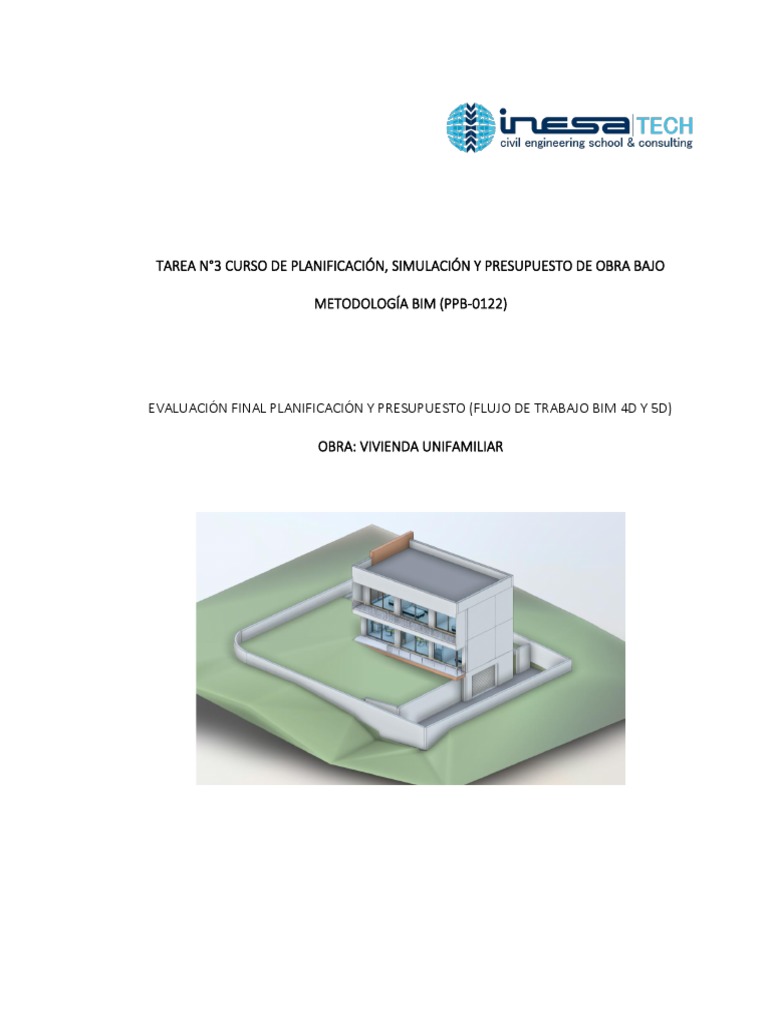 inesa TECH
civil engineering school & consulting

TAREA N°3 CURSO DE PLANIFICACIÓN, SIMULACIÓN Y PRESUPUESTO DE OBRA BAJO METODOLOGÍA BIM (PPB-0122)

EVALUACIÓN FINAL PLANIFICACIÓN Y PRESUPUESTO (FLUJO DE TRABAJO BIM 4D Y 5D)

OBRA: VIVIENDA UNIFAMILIAR